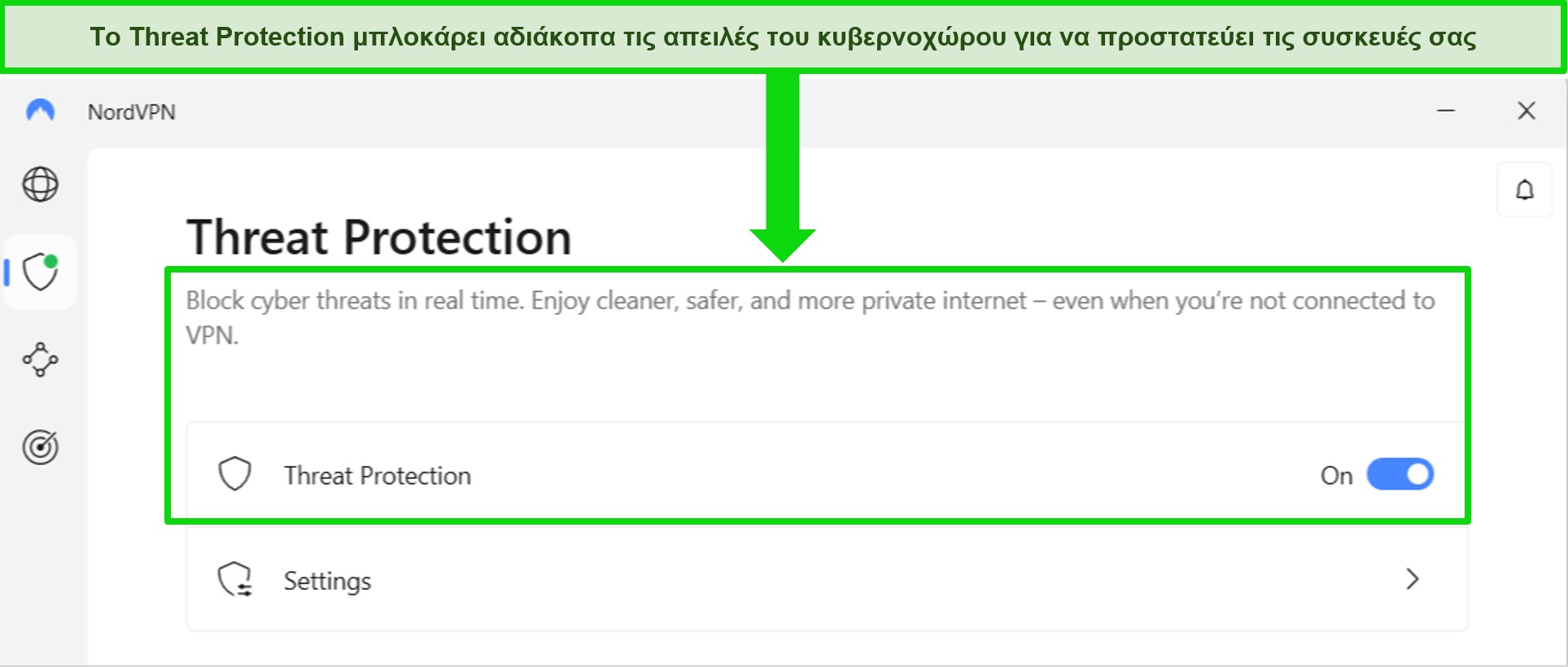 Το Threat Protection μπλοκάρει αδιάκοπα τις απειλές του κυβερνοχώρου για να προστατεύει τις συσκευές σας

NordVPN

Threat Protection

Block cyber threats in real time. Enjoy cleaner, safer, and more private internet – even when you're not connected to VPN.

Threat Protection

On

Settings